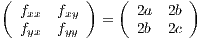 $\begin{pmatrix} f_{xx} & f_{xy} \\ f_{yx} & f_{yy} \end{pmatrix} = \begin{pmatrix} 2a & 2b \\ 2b & 2c \end{pmatrix}$